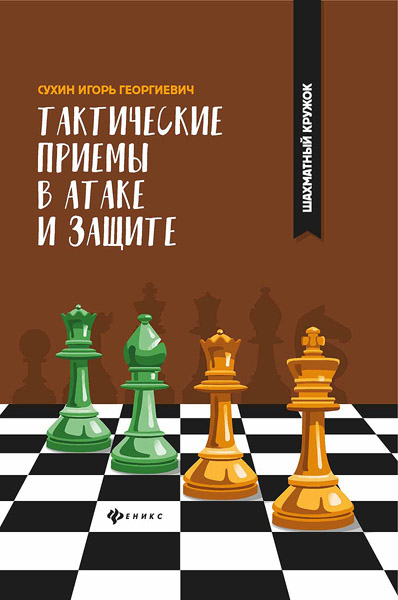 СУХИН ИГОРЬ ГЕОРГИЕВИЧ

ТАКТИЧЕСКИЕ ПРИЕМЫ В АТАКЕ И ЗАЩИТЕ

ШАХМАТНЫЙ КРУЖОК

ФЕНИКС